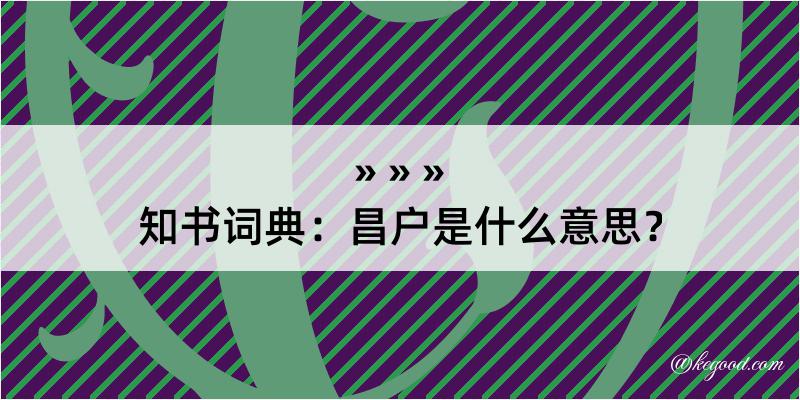 » » »
知书词典：昌户是什么意思？

@kegood.com